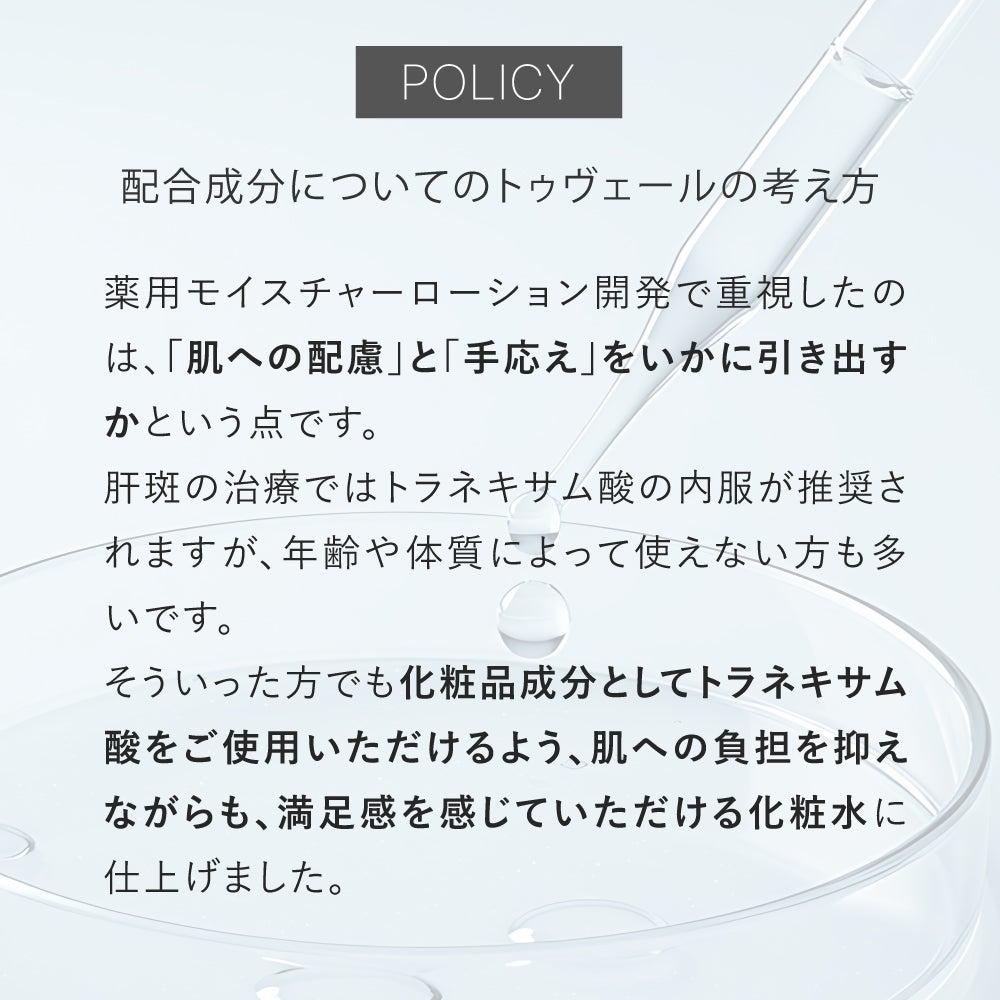 POLICY

配合成分についてのトゥヴェールの考え方

薬用モイスチャーローション開発で重視したのは、「肌への配慮」と「手応え」をいかに引き出すかという点です。
肝斑の治療ではトラネキサム酸の内服が推奨されますが、年齢や体質によって使えない方も多いです。
そういった方でも化粧品成分としてトラネキサム酸をご使用いただけるよう、肌への負担を抑えながらも、満足感を感じていただける化粧水に仕上げました。